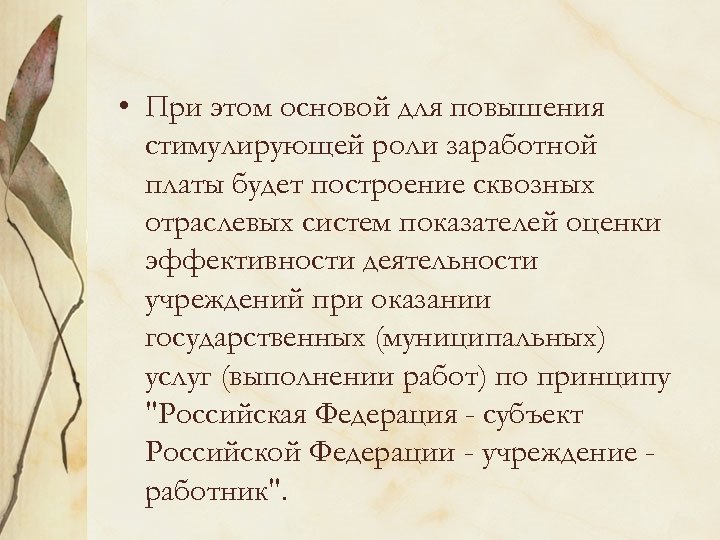 • При этом основой для повышения стимулирующей роли заработной платы будет построение сквозных отраслевых систем показателей оценки эффективности деятельности учреждений при оказании государственных (муниципальных) услуг (выполнении работ) по принципу "Российская Федерация - субъект Российской Федерации - учреждение - работник".